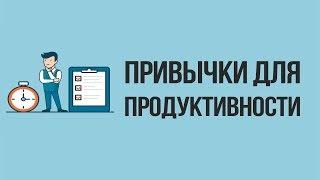 ПРИВЫЧКИ ДЛЯ ПРОДУКТИВНОСТИ